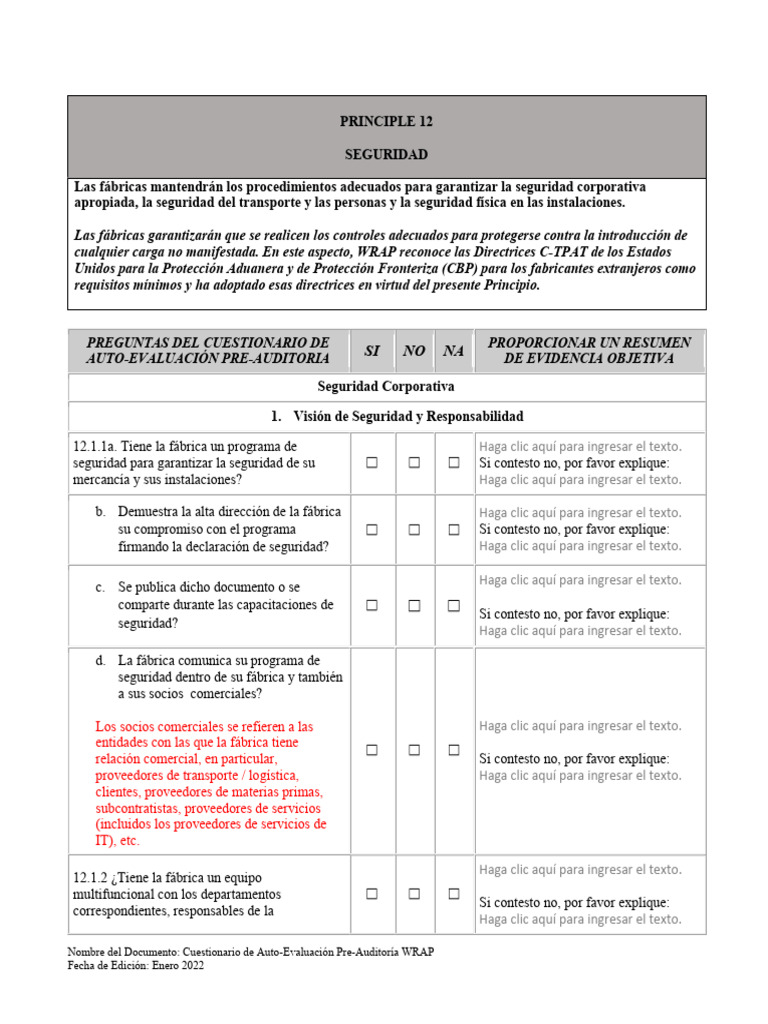 PRINCIPLE 12

SEGURIDAD

Las fábricas mantendrán los procedimientos adecuados para garantizar la seguridad corporativa apropiada, la seguridad del transporte y las personas y la seguridad física en las instalaciones.

Las fábricas garantizarán que se realicen los controles adecuados para protegerse contra la introducción de cualquier carga no manifestada. En este aspecto, WRAP reconoce las Directrices C-TPAT de los Estados Unidos para la Protección Aduanera y de Protección Fronteriza (CBP) para los fabricantes extranjeros como requisitos mínimos y ha adoptado esas directrices en virtud del presente Principio.

| PREGUNTAS DEL CUESTIONARIO DE AUTO-EVALUACIÓN PRE-AUDITORIA | SI | NO | NA | PROPORCIONAR UN RESUMEN DE EVIDENCIA OBJETIVA |
|---|---|---|---|---|
| Seguridad Corporativa | | | | |
| 1. Visión de Seguridad y Responsabilidad | | | | |
| 12.1.1a. Tiene la fábrica un programa de seguridad para garantizar la seguridad de su mercancía y sus instalaciones? | ☐ | ☐ | ☐ | Haga clic aquí para ingresar el texto. Si contesto no, por favor explique: Haga clic aquí para ingresar el texto. |
| b. Demuestra la alta dirección de la fábrica su compromiso con el programa firmando la declaración de seguridad? | ☐ | ☐ | ☐ | Haga clic aquí para ingresar el texto. Si contesto no, por favor explique: Haga clic aquí para ingresar el texto. |
| c. Se publica dicho documento o se comparte durante las capacitaciones de seguridad? | ☐ | ☐ | ☐ | Haga clic aquí para ingresar el texto. Si contesto no, por favor explique: Haga clic aquí para ingresar el texto. |
| d. La fábrica comunica su programa de seguridad dentro de su fábrica y también a sus socios comerciales? Los socios comerciales se refieren a las entidades con las que la fábrica tiene relación comercial, en particular, proveedores de transporte / logística, clientes, proveedores de materias primas, subcontratistas, proveedores de servicios (incluidos los proveedores de servicios de IT), etc. | ☐ | ☐ | ☐ | Haga clic aquí para ingresar el texto. Si contesto no, por favor explique: Haga clic aquí para ingresar el texto. |
| 12.1.2 ¿Tiene la fábrica un equipo multifuncional con los departamentos correspondientes, responsables de la | ☐ | ☐ | ☐ | Haga clic aquí para ingresar el texto. Si contesto no, por favor explique: Haga clic aquí para ingresar el texto. |

Nombre del Documento: Cuestionario de Auto-Evaluación Pre-Auditoría WRAP
Fecha de Edición: Enero 2022